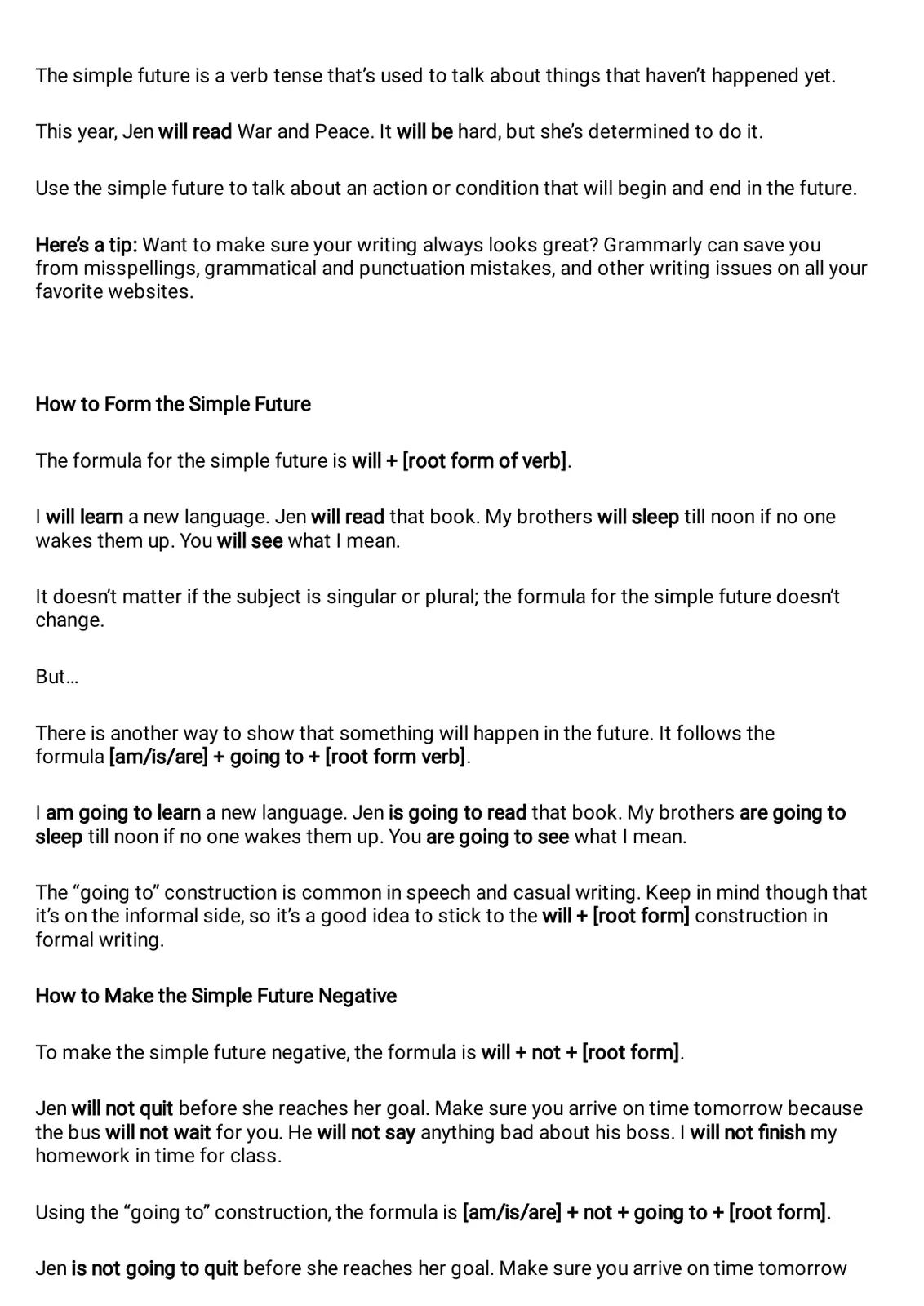 The simple future is a verb tense that's used to talk about things that haven't happened yet.

This year, Jen will read War and Peace. It will be hard, but she's determined to do it.

Use the simple future to talk about an action or condition that will begin and end in the future.

Here's a tip: Want to make sure your writing always looks great? Grammarly can save you from misspellings, grammatical and punctuation mistakes, and other writing issues on all your favorite websites.

How to Form the Simple Future

The formula for the simple future is will + [root form of verb].

I will learn a new language. Jen will read that book. My brothers will sleep till noon if no one wakes them up. You will see what I mean.

It doesn't matter if the subject is singular or plural; the formula for the simple future doesn't change.

But…

There is another way to show that something will happen in the future. It follows the formula [am/is/are] + going to + [root form verb].

I am going to learn a new language. Jen is going to read that book. My brothers are going to sleep till noon if no one wakes them up. You are going to see what I mean.

The "going to" construction is common in speech and casual writing. Keep in mind though that it's on the informal side, so it's a good idea to stick to the will + [root form] construction in formal writing.

How to Make the Simple Future Negative

To make the simple future negative, the formula is will + not + [root form].

Jen will not quit before she reaches her goal. Make sure you arrive on time tomorrow because the bus will not wait for you. He will not say anything bad about his boss. I will not finish my homework in time for class.

Using the "going to" construction, the formula is [am/is/are] + not + going to + [root form].

Jen is not going to quit before she reaches her goal. Make sure you arrive on time tomorrow